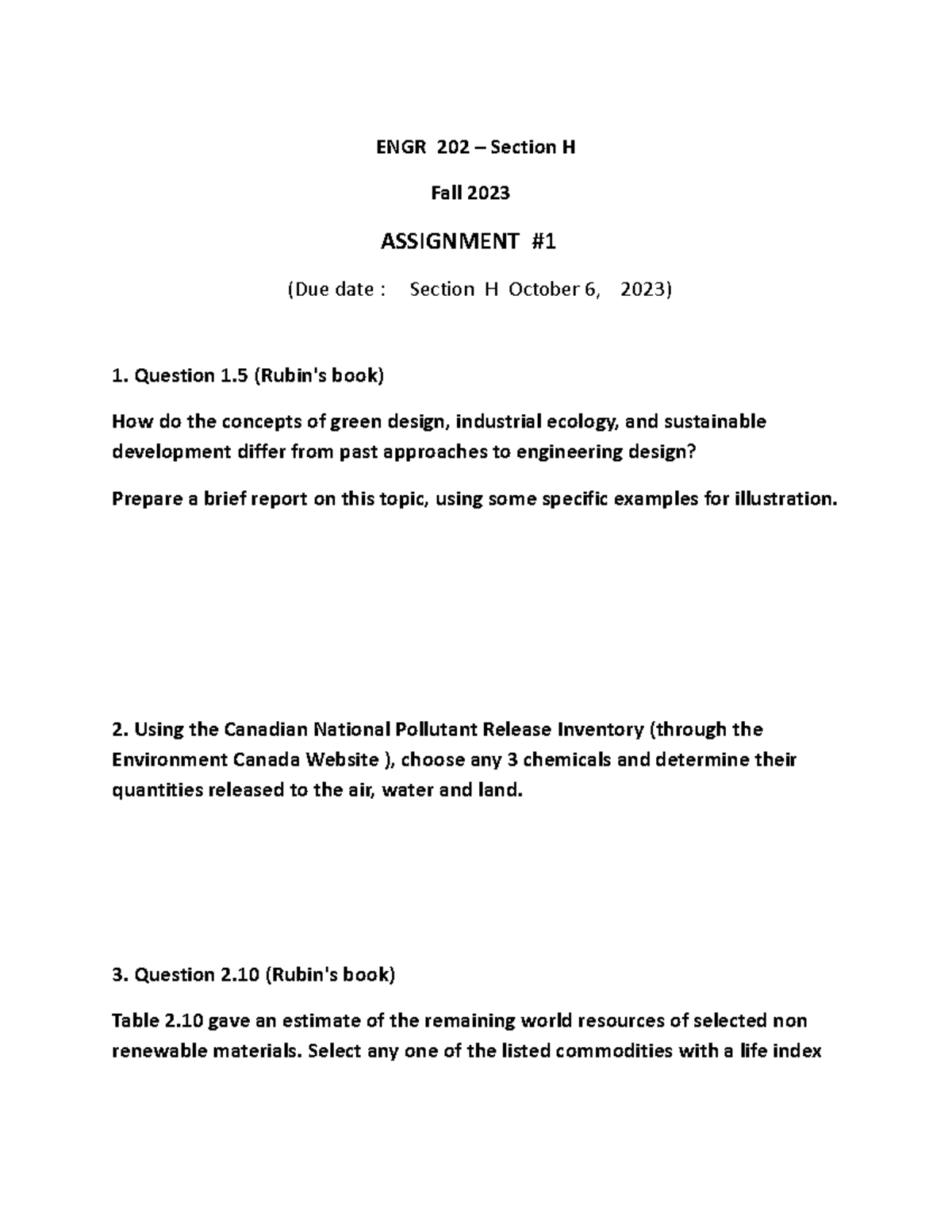 ENGR 202 – Section H

Fall 2023

ASSIGNMENT #1

(Due date : Section H October 6, 2023)

1. Question 1.5 (Rubin's book)

How do the concepts of green design, industrial ecology, and sustainable development differ from past approaches to engineering design?

Prepare a brief report on this topic, using some specific examples for illustration.

2. Using the Canadian National Pollutant Release Inventory (through the Environment Canada Website ), choose any 3 chemicals and determine their quantities released to the air, water and land.

3. Question 2.10 (Rubin's book)

Table 2.10 gave an estimate of the remaining world resources of selected non renewable materials. Select any one of the listed commodities with a life index